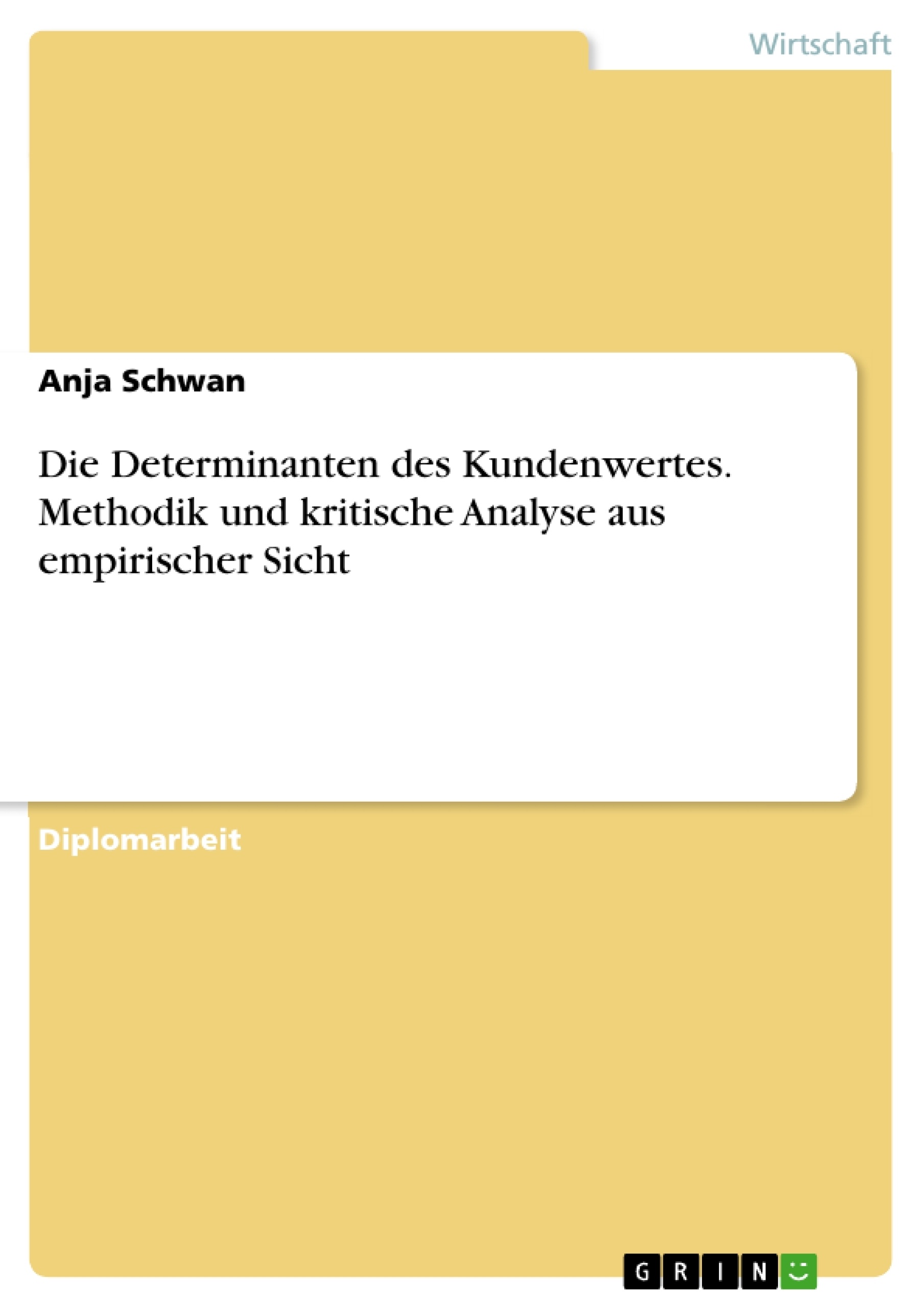 Wirtschaft

Anja Schwan

Die Determinanten des Kundenwertes. Methodik und kritische Analyse aus empirischer Sicht

Diplomarbeit

GRIN